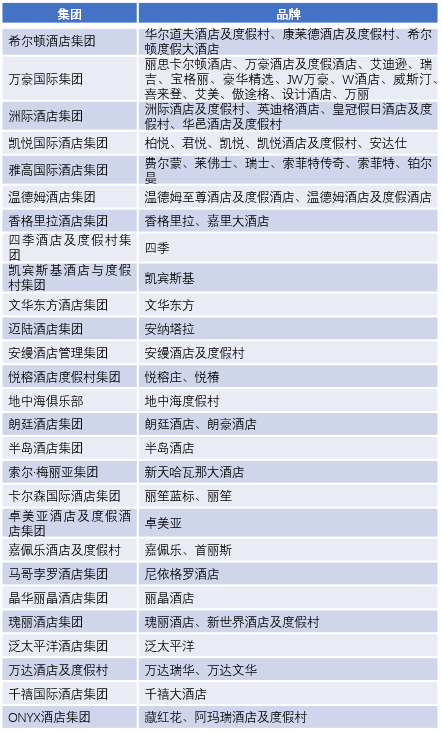 | 集团 | 品牌 |
|---|---|
| 希尔顿酒店集团 | 华尔道夫酒店及度假村、康莱德酒店及度假村、希尔顿度假大酒店 |
| 万豪国际集团 | 丽思卡尔顿酒店、万豪酒店及度假酒店、艾迪逊、瑞吉、宝格丽、豪华精选、JW万豪、W酒店、威斯汀、喜来登、艾美、傲途格、设计酒店、万丽 |
| 洲际酒店集团 | 洲际酒店及度假村、英迪格酒店、皇冠假日酒店及度假村、华邑酒店及度假村 |
| 凯悦国际酒店集团 | 柏悦、君悦、凯悦、凯悦酒店及度假村、安达仕 |
| 雅高国际酒店集团 | 费尔蒙、莱佛士、瑞士、索菲特传奇、索菲特、铂尔曼 |
| 温德姆酒店集团 | 温德姆至尊酒店及度假酒店、温德姆酒店及度假酒店 |
| 香格里拉酒店集团 | 香格里拉、嘉里大酒店 |
| 四季酒店及度假村集团 | 四季 |
| 凯宾斯基酒店与度假村集团 | 凯宾斯基 |
| 文华东方酒店集团 | 文华东方 |
| 迈陆酒店集团 | 安纳塔拉 |
| 安缦酒店管理集团 | 安缦酒店及度假村 |
| 悦榕酒店度假村集团 | 悦榕庄、悦椿 |
| 地中海俱乐部 | 地中海度假村 |
| 朗廷酒店集团 | 朗廷酒店、朗豪酒店 |
| 半岛酒店集团 | 半岛酒店 |
| 索尔·梅丽亚集团 | 新天哈瓦那大酒店 |
| 卡尔森国际酒店集团 | 丽笙蓝标、丽笙 |
| 卓美亚酒店及度假酒店集团 | 卓美亚 |
| 嘉佩乐酒店及度假村 | 嘉佩乐、首丽斯 |
| 马哥孛罗酒店集团 | 尼依格罗酒店 |
| 晶华丽晶酒店集团 | 丽晶酒店 |
| 瑰丽酒店集团 | 瑰丽酒店、新世界酒店及度假村 |
| 泛太平洋酒店集团 | 泛太平洋 |
| 万达酒店及度假村 | 万达瑞华、万达文华 |
| 千禧国际酒店集团 | 千禧大酒店 |
| ONYX酒店集团 | 藏红花、阿玛瑞酒店及度假村 |